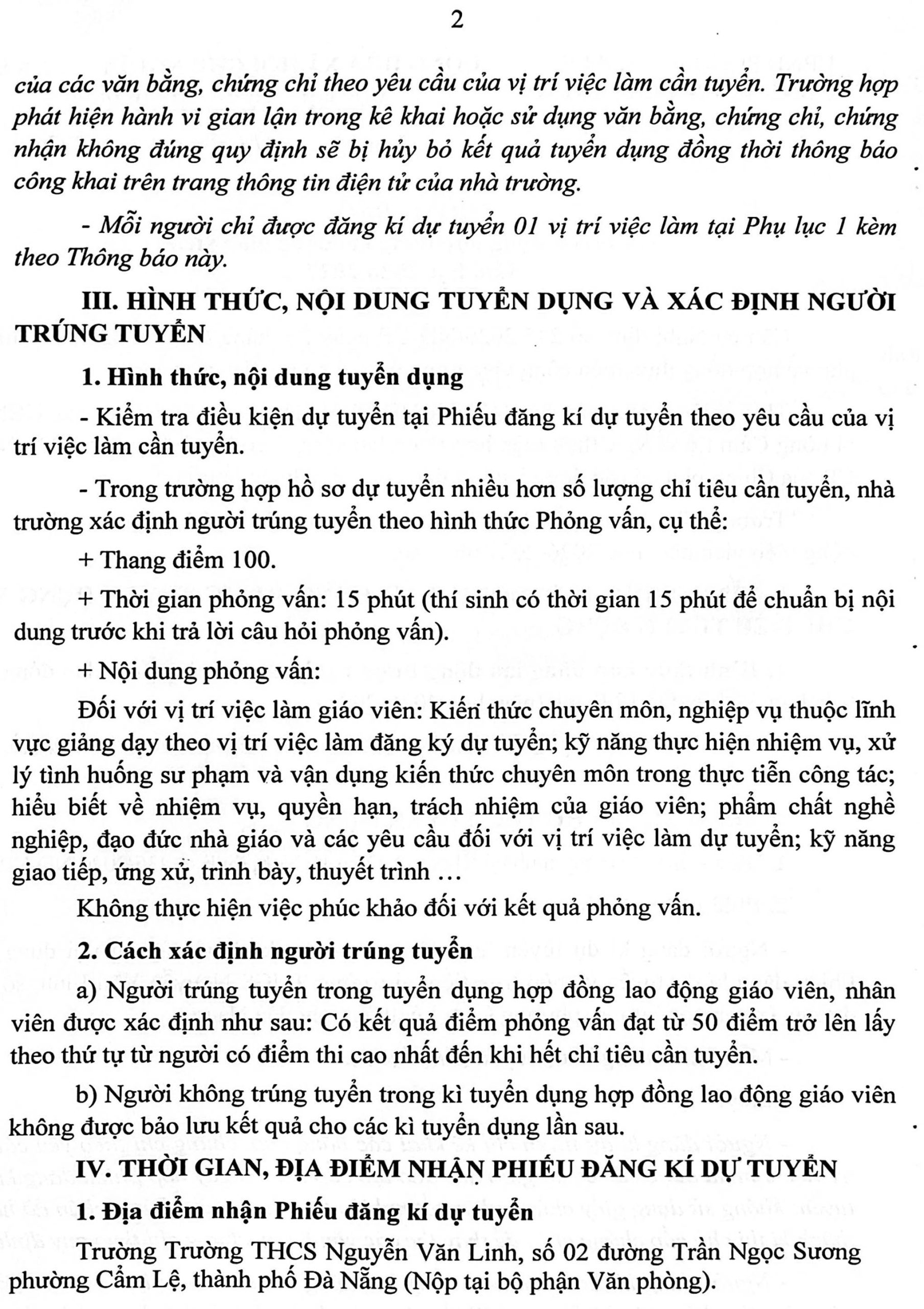 2

của các văn bằng, chứng chỉ theo yêu cầu của vị trí việc làm cần tuyển. Trường hợp phát hiện hành vi gian lận trong kê khai hoặc sử dụng văn bằng, chứng chỉ, chứng nhận không đúng quy định sẽ bị hủy bỏ kết quả tuyển dụng đồng thời thông báo công khai trên trang thông tin điện tử của nhà trường.

- Mỗi người chỉ được đăng kí dự tuyển 01 vị trí việc làm tại Phụ lục 1 kèm theo Thông báo này.

III. HÌNH THỨC, NỘI DUNG TUYỂN DỤNG VÀ XÁC ĐỊNH NGƯỜI TRÚNG TUYỂN

1. Hình thức, nội dung tuyển dụng

- Kiểm tra điều kiện dự tuyển tại Phiếu đăng kí dự tuyển theo yêu cầu của vị trí việc làm cần tuyển.

- Trong trường hợp hồ sơ dự tuyển nhiều hơn số lượng chỉ tiêu cần tuyển, nhà trường xác định người trúng tuyển theo hình thức Phỏng vấn, cụ thể:

+ Thang điểm 100.

+ Thời gian phỏng vấn: 15 phút (thí sinh có thời gian 15 phút để chuẩn bị nội dung trước khi trả lời câu hỏi phỏng vấn).

+ Nội dung phỏng vấn:

Đối với vị trí việc làm giáo viên: Kiến thức chuyên môn, nghiệp vụ thuộc lĩnh vực giảng dạy theo vị trí việc làm đăng ký dự tuyển; kỹ năng thực hiện nhiệm vụ, xử lý tình huống sư phạm và vận dụng kiến thức chuyên môn trong thực tiễn công tác; hiểu biết về nhiệm vụ, quyền hạn, trách nhiệm của giáo viên; phẩm chất nghề nghiệp, đạo đức nhà giáo và các yêu cầu đối với vị trí việc làm dự tuyển; kỹ năng giao tiếp, ứng xử, trình bày, thuyết trình …

Không thực hiện việc phúc khảo đối với kết quả phỏng vấn.

2. Cách xác định người trúng tuyển

a) Người trúng tuyển trong tuyển dụng hợp đồng lao động giáo viên, nhân viên được xác định như sau: Có kết quả điểm phỏng vấn đạt từ 50 điểm trở lên lấy theo thứ tự từ người có điểm thi cao nhất đến khi hết chỉ tiêu cần tuyển.

b) Người không trúng tuyển trong kì tuyển dụng hợp đồng lao động giáo viên không được bảo lưu kết quả cho các kì tuyển dụng lần sau.

IV. THỜI GIAN, ĐỊA ĐIỂM NHẬN PHIẾU ĐĂNG KÍ DỰ TUYỂN

1. Địa điểm nhận Phiếu đăng kí dự tuyển

Trường Trường THCS Nguyễn Văn Linh, số 02 đường Trần Ngọc Sương phường Cẩm Lệ, thành phố Đà Nẵng (Nộp tại bộ phận Văn phòng).